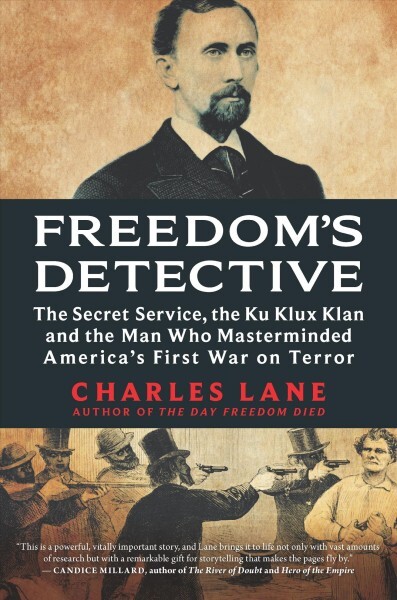 FREEDOM'S DETECTIVE

The Secret Service, the Ku Klux Klan and the Man Who Masterminded America's First War on Terror

CHARLES LANE

AUTHOR OF THE DAY FREEDOM DIED

"This is a powerful, vitally important story, and Lane brings it to life not only with vast amounts of research but with a remarkable gift for storytelling that makes the pages fly by."
— CANDICE MILLARD, author of The River of Doubt and Hero of the Empire